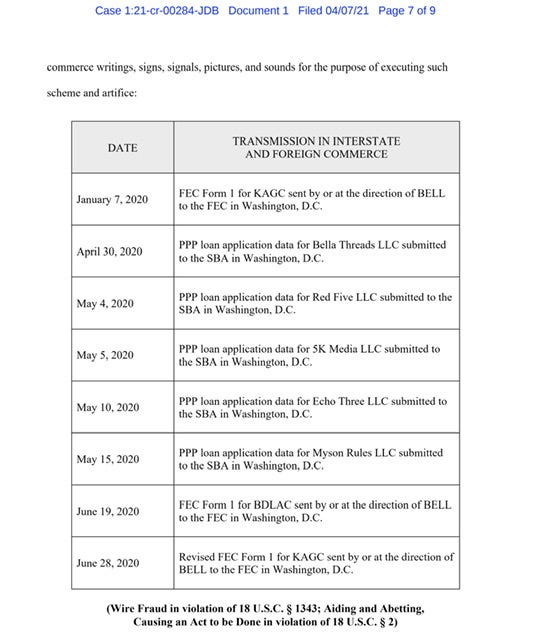 Case 1:21-cr-00284-JDB Document 1 Filed 04/07/21 Page 7 of 9

commerce writings, signs, signals, pictures, and sounds for the purpose of executing such scheme and artifice:

| DATE | TRANSMISSION IN INTERSTATE AND FOREIGN COMMERCE |
|---|---|
| January 7, 2020 | FEC Form 1 for KAGC sent by or at the direction of BELL to the FEC in Washington, D.C. |
| April 30, 2020 | PPP loan application data for Bella Threads LLC submitted to the SBA in Washington, D.C. |
| May 4, 2020 | PPP loan application data for Red Five LLC submitted to the SBA in Washington, D.C. |
| May 5, 2020 | PPP loan application data for 5K Media LLC submitted to the SBA in Washington, D.C. |
| May 10, 2020 | PPP loan application data for Echo Three LLC submitted to the SBA in Washington, D.C. |
| May 15, 2020 | PPP loan application data for Myson Rules LLC submitted to the SBA in Washington, D.C. |
| June 19, 2020 | FEC Form 1 for BDLAC sent by or at the direction of BELL to the FEC in Washington, D.C. |
| June 28, 2020 | Revised FEC Form 1 for KAGC sent by or at the direction of BELL to the FEC in Washington, D.C. |

(Wire Fraud in violation of 18 U.S.C. § 1343; Aiding and Abetting, Causing an Act to be Done in violation of 18 U.S.C. § 2)